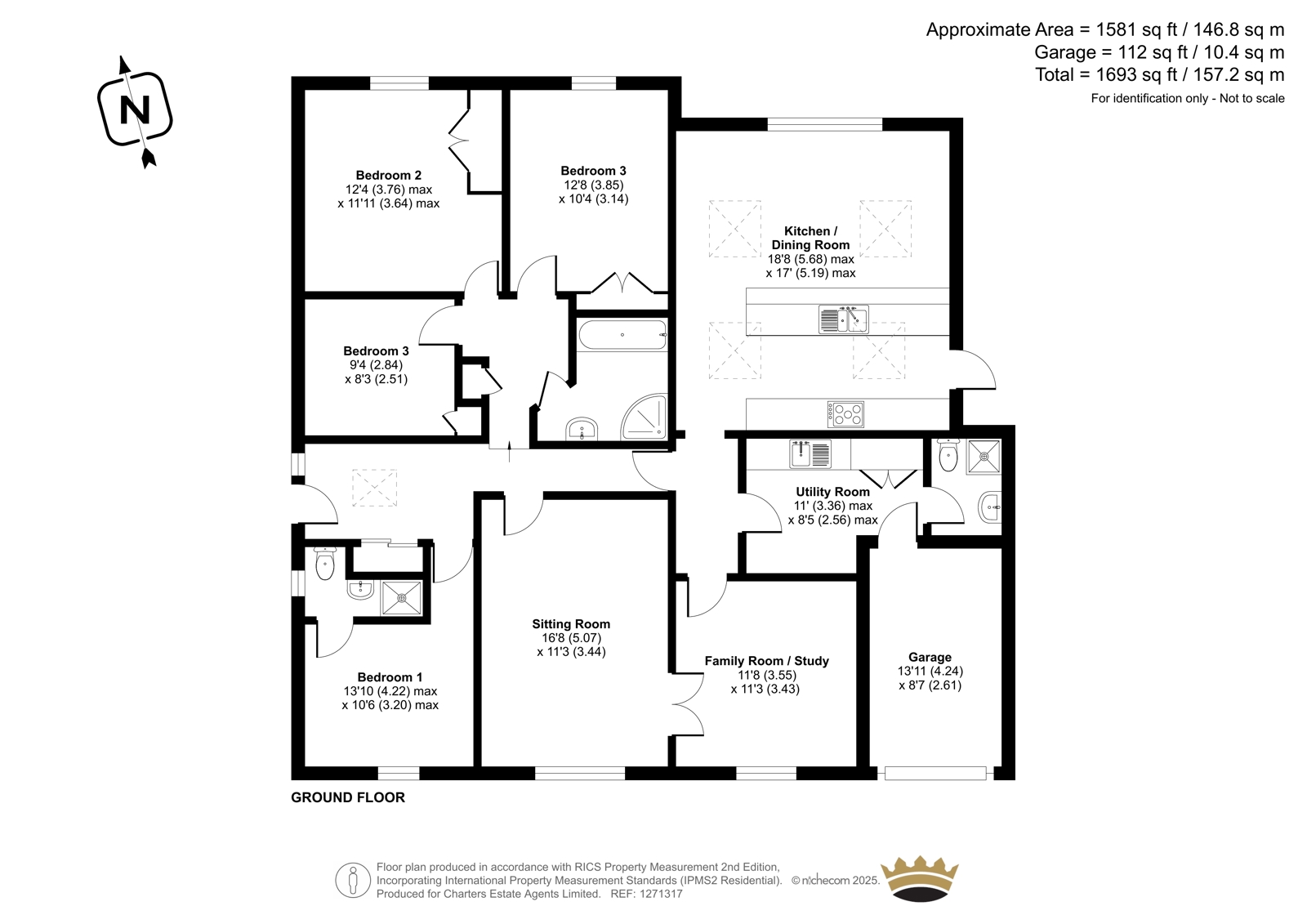 Approximate Area = 1581 sq ft / 146.8 sq m
Garage = 112 sq ft / 10.4 sq m
Total = 1693 sq ft / 157.2 sq m
For identification only - Not to scale

N

Bedroom 2
12'4 (3.76) max
x 11'11 (3.64) max

Bedroom 3
12'8 (3.85)
x 10'4 (3.14)

Kitchen / Dining Room
18'8 (5.68) max
x 17' (5.19) max

Bedroom 3
9'4 (2.84)
x 8'3 (2.51)

Utility Room
11' (3.36) max
x 8'5 (2.56) max

Sitting Room
16'8 (5.07)
x 11'3 (3.44)

Family Room / Study
11'8 (3.55)
x 11'3 (3.43)

Garage
13'11 (4.24)
x 8'7 (2.61)

Bedroom 1
13'10 (4.22) max
x 10'6 (3.20) max

GROUND FLOOR

Floor plan produced in accordance with RICS Property Measurement 2nd Edition,
Incorporating International Property Measurement Standards (IPMS2 Residential). © nichecom 2025.
Produced for Charters Estate Agents Limited. REF: 1271317